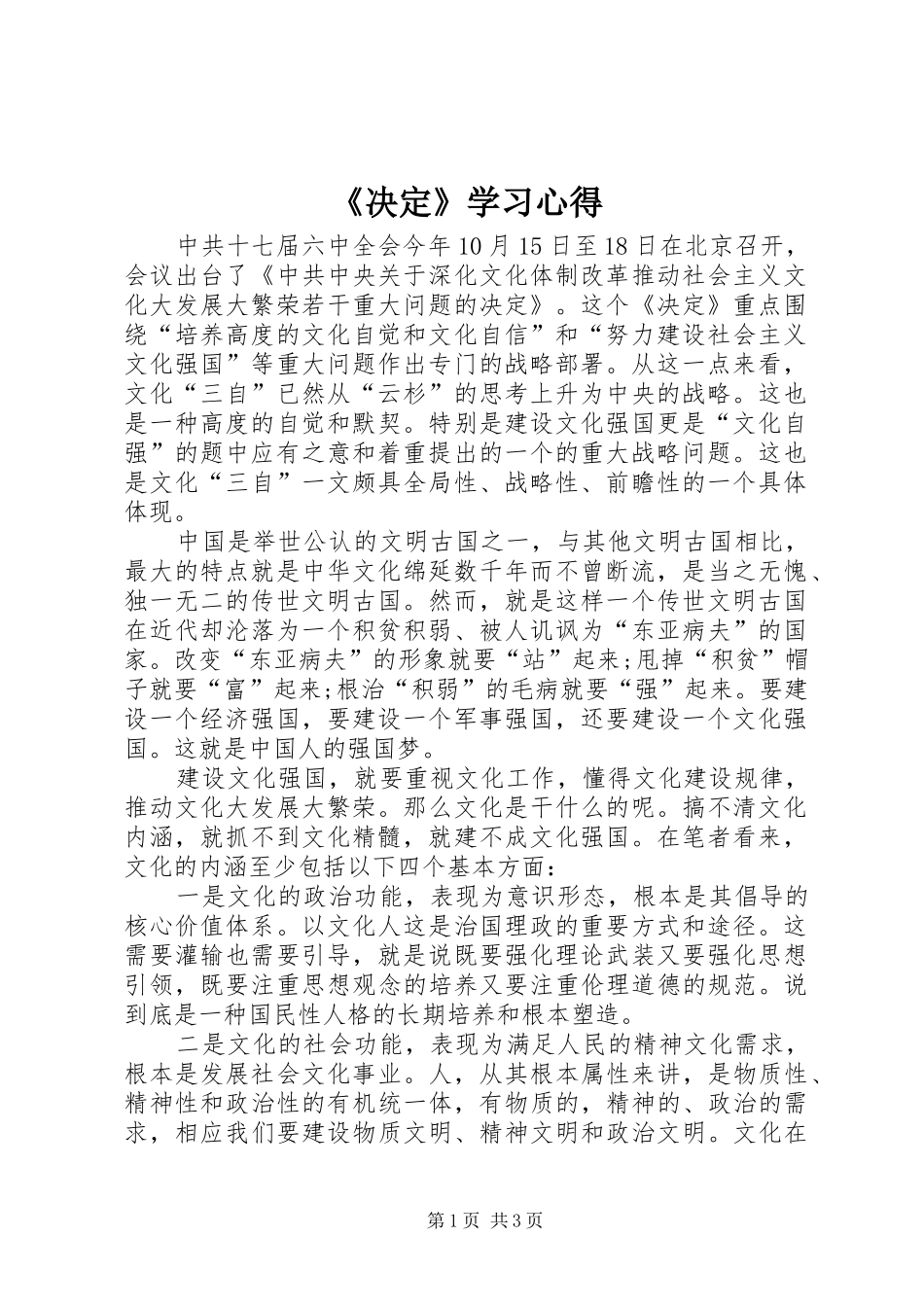 《决定》学习心得

中共十七届六中全会今年10月15日至18日在北京召开，会议出台了《中共中央关于深化文化体制改革推动社会主义文化大发展大繁荣若干重大问题的决定》。这个《决定》重点围绕“培养高度的文化自觉和文化自信”和“努力建设社会主义文化强国”等重大问题作出专门的战略部署。从这一点来看，文化“三自”已然从“云杉”的思考上升为中央的战略。这也是一种高度的自觉和默契。特别是建设文化强国更是“文化自强”的题中应有之意和着重提出的一个的重大战略问题。这也是文化“三自”一文颇具全局性、战略性、前瞻性的一个具体体现。

中国是举世公认的文明古国之一，与其他文明古国相比，最大的特点就是中华文化绵延数千年而不曾断流，是当之无愧、独一无二的传世文明古国。然而，就是这样一个传世文明古国在近代却沦落为一个积贫积弱、被人讥讽为“东亚病夫”的国家。改变“东亚病夫”的形象就要“站”起来;甩掉“积贫”帽子就要“富”起来;根治“积弱”的毛病就要“强”起来。要建设一个经济强国，要建设一个军事强国，还要建设一个文化强国。这就是中国人的强国梦。

建设文化强国，就要重视文化工作，懂得文化建设规律，推动文化大发展大繁荣。那么文化是干什么的呢。搞不清文化内涵，就抓不到文化精髓，就建不成文化强国。在笔者看来，文化的内涵至少包括以下四个基本方面：

一是文化的政治功能，表现为意识形态，根本是其倡导的核心价值体系。以文化人这是治国理政的重要方式和途径。这需要灌输也需要引导，就是说既要强化理论武装又要强化思想引领，既要注重思想观念的培养又要注重伦理道德的规范。说到底是一种国民性人格的长期培养和根本塑造。

二是文化的社会功能，表现为满足人民的精神文化需求，根本是发展社会文化事业。人，从其根本属性来讲，是物质性、精神性和政治性的有机统一体，有物质的，精神的、政治的需求，相应我们要建设物质文明、精神文明和政治文明。文化在

第1页 共3页